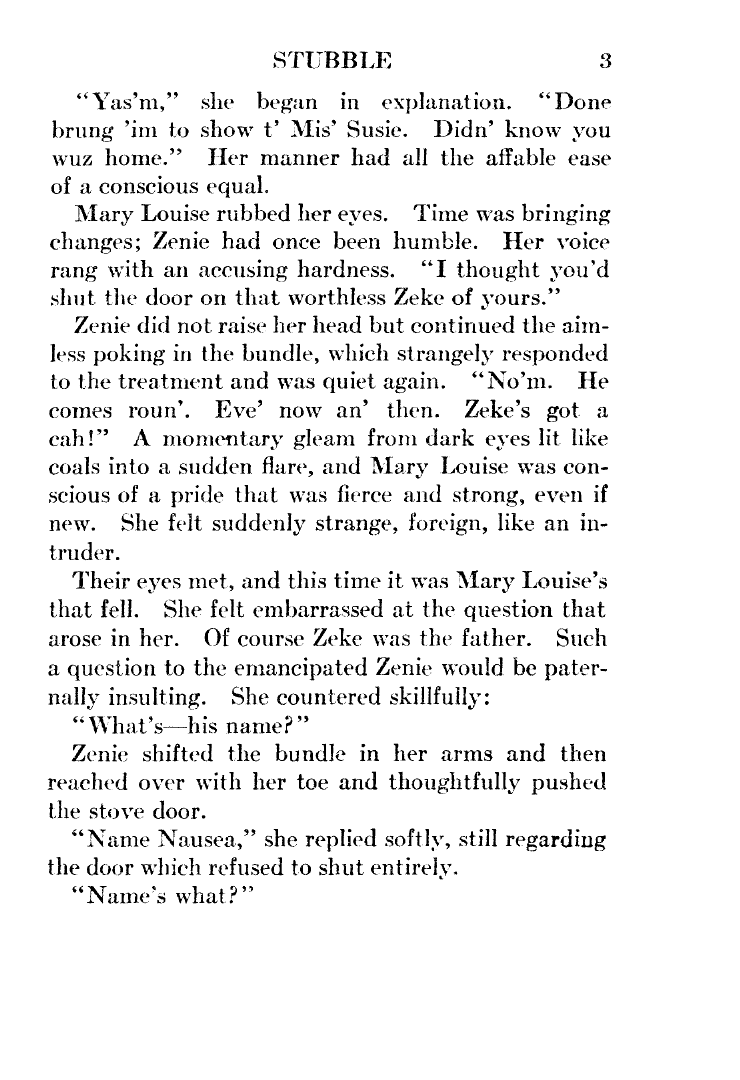 STUBBLE 3

"Yas'm," she began in explanation. "Done brung 'im to show t' Mis' Susie. Didn' know you wuz home." Her manner had all the affable ease of a conscious equal.

Mary Louise rubbed her eyes. Time was bringing changes; Zenie had once been humble. Her voice rang with an accusing hardness. "I thought you'd shut the door on that worthless Zeke of yours."

Zenie did not raise her head but continued the aimless poking in the bundle, which strangely responded to the treatment and was quiet again. "No'm. He comes roun'. Eve' now an' then. Zeke's got a cah!" A momentary gleam from dark eyes lit like coals into a sudden flare, and Mary Louise was conscious of a pride that was fierce and strong, even if new. She felt suddenly strange, foreign, like an intruder.

Their eyes met, and this time it was Mary Louise's that fell. She felt embarrassed at the question that arose in her. Of course Zeke was the father. Such a question to the emancipated Zenie would be paternally insulting. She countered skillfully:

"What's—his name?"

Zenie shifted the bundle in her arms and then reached over with her toe and thoughtfully pushed the stove door.

"Name Nausea," she replied softly, still regarding the door which refused to shut entirely.

"Name's what?"